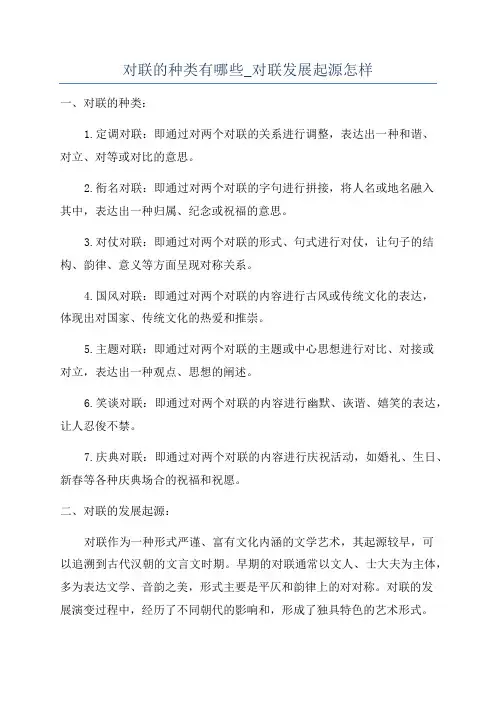 对联的种类有哪些_对联发展起源怎样

一、对联的种类：

1.定调对联：即通过对两个对联的关系进行调整，表达出一种和谐、对立、对等或对比的意思。

2.衔名对联：即通过对两个对联的字句进行拼接，将人名或地名融入其中，表达出一种归属、纪念或祝福的意思。

3.对仗对联：即通过对两个对联的形式、句式进行对仗，让句子的结构、韵律、意义等方面呈现对称关系。

4.国风对联：即通过对两个对联的内容进行古风或传统文化的表达，体现出对国家、传统文化的热爱和推崇。

5.主题对联：即通过对两个对联的主题或中心思想进行对比、对接或对立，表达出一种观点、思想的阐述。

6.笑谈对联：即通过对两个对联的内容进行幽默、诙谐、嬉笑的表达，让人忍俊不禁。

7.庆典对联：即通过对两个对联的内容进行庆祝活动，如婚礼、生日、新春等各种庆典场合的祝福和祝愿。

二、对联的发展起源：

对联作为一种形式严谨、富有文化内涵的文学艺术，其起源较早，可以追溯到古代汉朝的文言文时期。早期的对联通常以文人、士大夫为主体，多为表达文学、音韵之美，形式主要是平仄和韵律上的对对称。对联的发展演变过程中，经历了不同朝代的影响和，形成了独具特色的艺术形式。